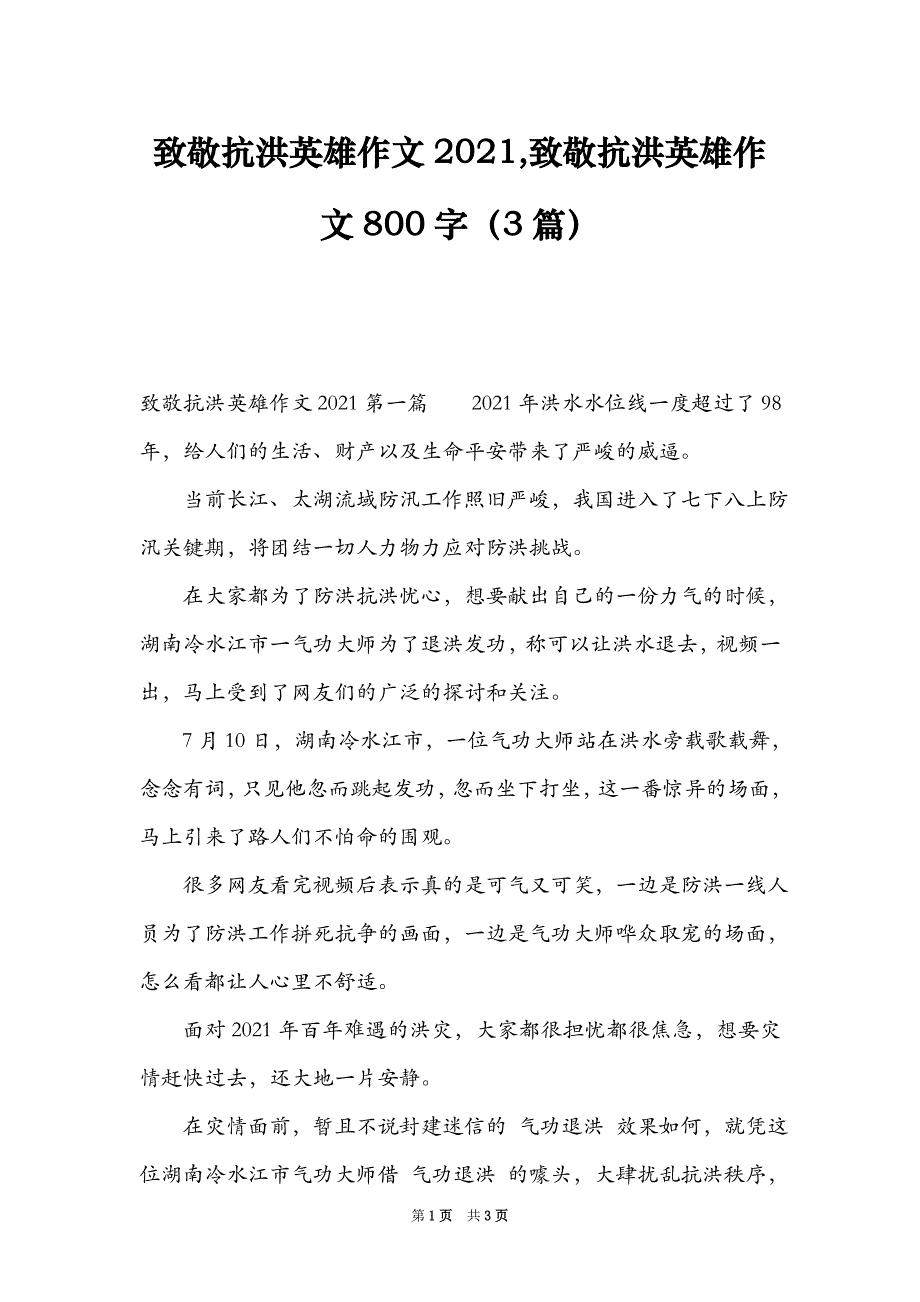 致敬抗洪英雄作文2021,致敬抗洪英雄作文800字（3篇）

致敬抗洪英雄作文2021第一篇　　2021年洪水水位线一度超过了98年，给人们的生活、财产以及生命平安带来了严峻的威逼。

当前长江、太湖流域防汛工作照旧严峻，我国进入了七下八上防汛关键期，将团结一切人力物力应对防洪挑战。

在大家都为了防洪抗洪忧心，想要献出自己的一份力气的时候，湖南冷水江市一气功大师为了退洪发功，称可以让洪水退去，视频一出，马上受到了网友们的广泛的探讨和关注。

7月10日，湖南冷水江市，一位气功大师站在洪水旁载歌载舞，念念有词，只见他忽而跳起发功，忽而坐下打坐，这一番惊异的场面，马上引来了路人们不怕命的围观。

很多网友看完视频后表示真的是可气又可笑，一边是防洪一线人员为了防洪工作拼死抗争的画面，一边是气功大师哗众取宠的场面，怎么看都让人心里不舒适。

面对2021年百年难遇的洪灾，大家都很担忧都很焦急，想要灾情赶快过去，还大地一片安静。

在灾情面前，暂且不说封建迷信的 气功退洪 效果如何，就凭这位湖南冷水江市气功大师借 气功退洪 的噱头，大肆扰乱抗洪秩序，

第1页　共3页